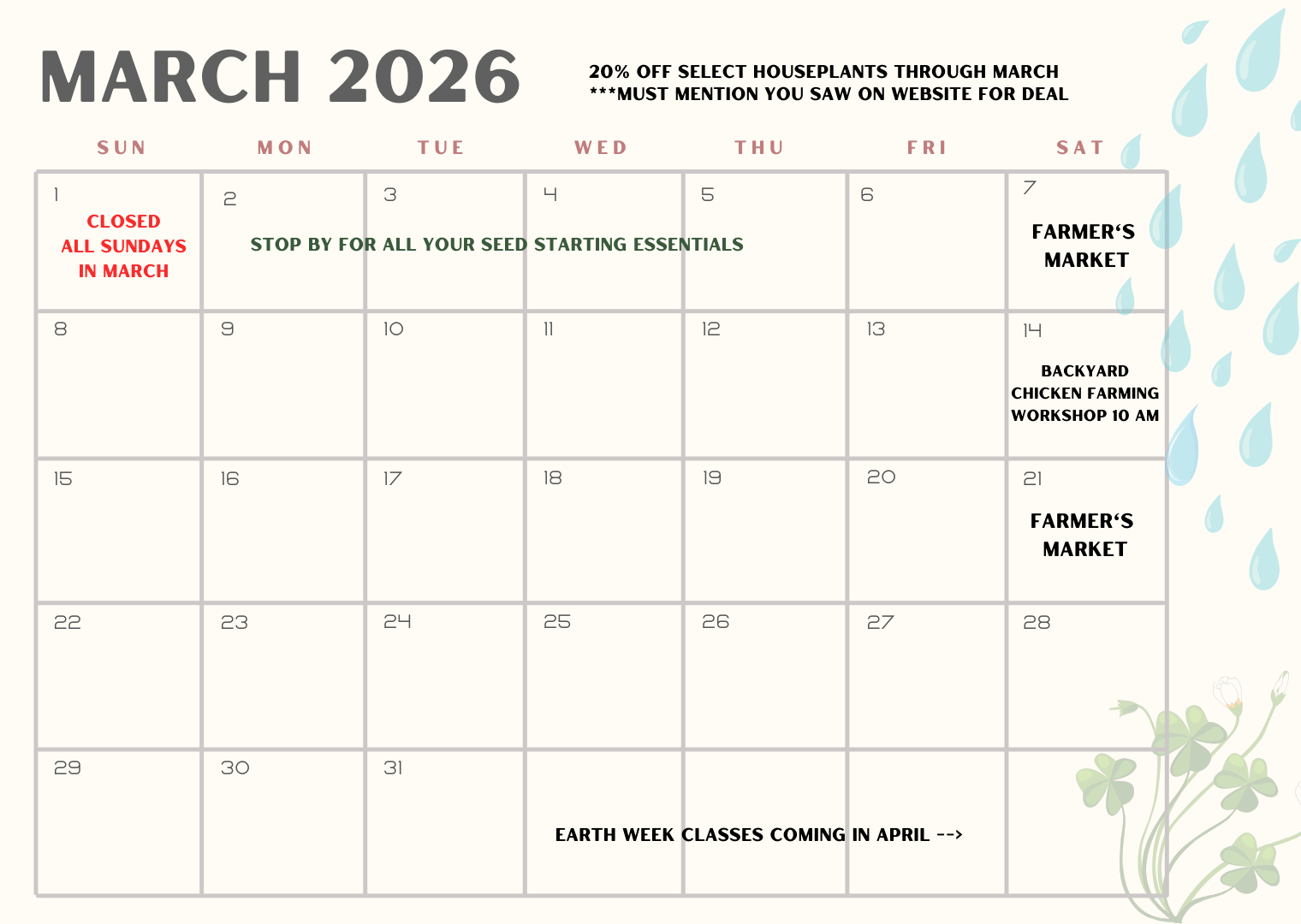 MARCH 2026

20% OFF SELECT HOUSEPLANTS THROUGH MARCH
***MUST MENTION YOU SAW ON WEBSITE FOR DEAL

| SUN | MON | TUE | WED | THU | FRI | SAT |
|---|---|---|---|---|---|---|
| 1 CLOSED ALL SUNDAYS IN MARCH | 2 STOP BY FOR ALL YOUR SEED STARTING ESSENTIALS | 3 | 4 | 5 | 6 | 7 FARMER'S MARKET |
| 8 | 9 | 10 | 11 | 12 | 13 | 14 BACKYARD CHICKEN FARMING WORKSHOP 10 AM |
| 15 | 16 | 17 | 18 | 19 | 20 | 21 FARMER'S MARKET |
| 22 | 23 | 24 | 25 | 26 | 27 | 28 |
| 29 | 30 | 31 | EARTH WEEK CLASSES COMING IN APRIL --> | | | |